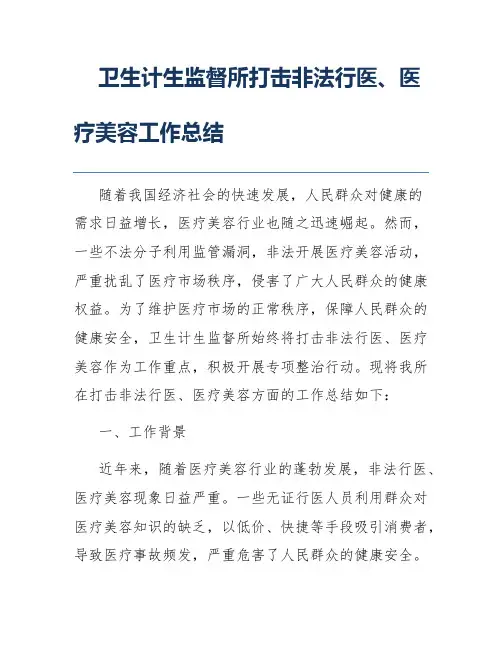 卫生计生监督所打击非法行医、医疗美容工作总结

随着我国经济社会的快速发展，人民群众对健康的需求日益增长，医疗美容行业也随之迅速崛起。然而，一些不法分子利用监管漏洞，非法开展医疗美容活动，严重扰乱了医疗市场秩序，侵害了广大人民群众的健康权益。为了维护医疗市场的正常秩序，保障人民群众的健康安全，卫生计生监督所始终将打击非法行医、医疗美容作为工作重点，积极开展专项整治行动。现将我所在打击非法行医、医疗美容方面的工作总结如下：

一、工作背景

近年来，随着医疗美容行业的蓬勃发展，非法行医、医疗美容现象日益严重。一些无证行医人员利用群众对医疗美容知识的缺乏，以低价、快捷等手段吸引消费者，导致医疗事故频发，严重危害了人民群众的健康安全。